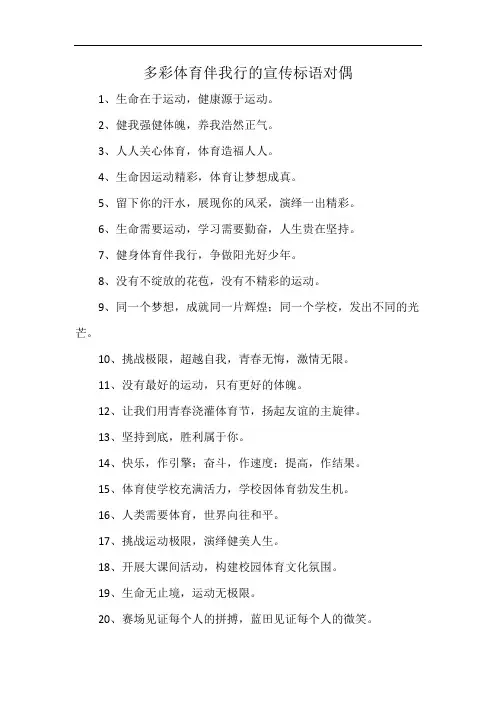 多彩体育伴我行的宣传标语对偶

1、生命在于运动，健康源于运动。

2、健我强健体魄，养我浩然正气。

3、人人关心体育，体育造福人人。

4、生命因运动精彩，体育让梦想成真。

5、留下你的汗水，展现你的风采，演绎一出精彩。

6、生命需要运动，学习需要勤奋，人生贵在坚持。

7、健身体育伴我行，争做阳光好少年。

8、没有不绽放的花苞，没有不精彩的运动。

9、同一个梦想，成就同一片辉煌；同一个学校，发出不同的光芒。

10、挑战极限，超越自我，青春无悔，激情无限。

11、没有最好的运动，只有更好的体魄。

12、让我们用青春浇灌体育节，扬起友谊的主旋律。

13、坚持到底，胜利属于你。

14、快乐，作引擎；奋斗，作速度；提高，作结果。

15、体育使学校充满活力，学校因体育勃发生机。

16、人类需要体育，世界向往和平。

17、挑战运动极限，演绎健美人生。

18、开展大课间活动，构建校园体育文化氛围。

19、生命无止境，运动无极限。

20、赛场见证每个人的拼搏，蓝田见证每个人的微笑。